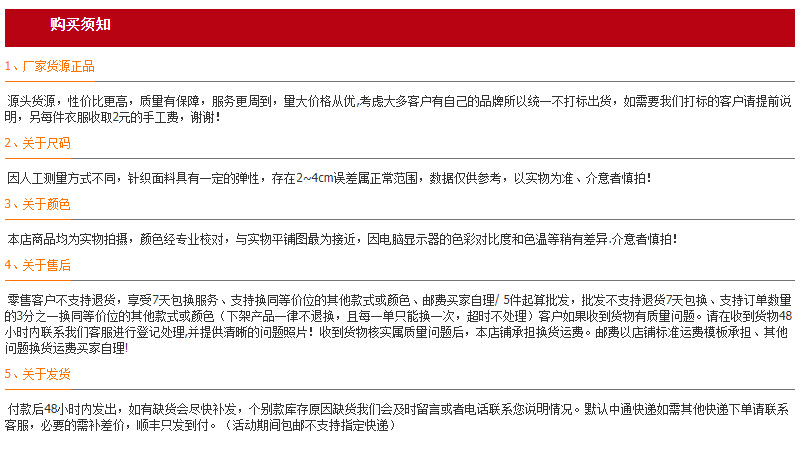 购买须知

1、厂家货源正品

源头货源，性价比更高，质量有保障，服务更周到，量大价格从优,考虑大多客户有自己的品牌所以统一不打标出货，如需要我们打标的客户请提前说明，另每件衣服收取2元的手工费，谢谢！

2、关于尺码

因人工测量方式不同，针织面料具有一定的弹性，存在2~4cm误差属正常范围，数据仅供参考，以实物为准、介意者慎拍！

3、关于颜色

本店商品均为实物拍摄，颜色经专业校对，与实物平铺图最为接近，因电脑显示器的色彩对比度和色温等稍有差异.介意者慎拍！

4、关于售后

零售客户不支持退货，享受7天包换服务、支持换同等价位的其他款式或颜色、邮费买家自理/ 5件起算批发，批发不支持退货7天包换、支持订单数量的3分之一换同等价位的其他款式或颜色（下架产品一律不退换，且每一单只能换一次，超时不处理）客户如果收到货物有质量问题。请在收到货物48小时内联系我们客服进行登记处理,并提供清晰的问题照片！收到货物核实属质量问题后，本店铺承担换货运费。邮费以店铺标准运费模板承担、其他问题换货运费买家自理!

5、关于发货

付款后48小时内发出，如有缺货会尽快补发，个别款库存原因缺货我们会及时留言或者电话联系您说明情况。默认中通快递如需其他快递下单请联系客服，必要的需补差价，顺丰只发到付。（活动期间包邮不支持指定快递）